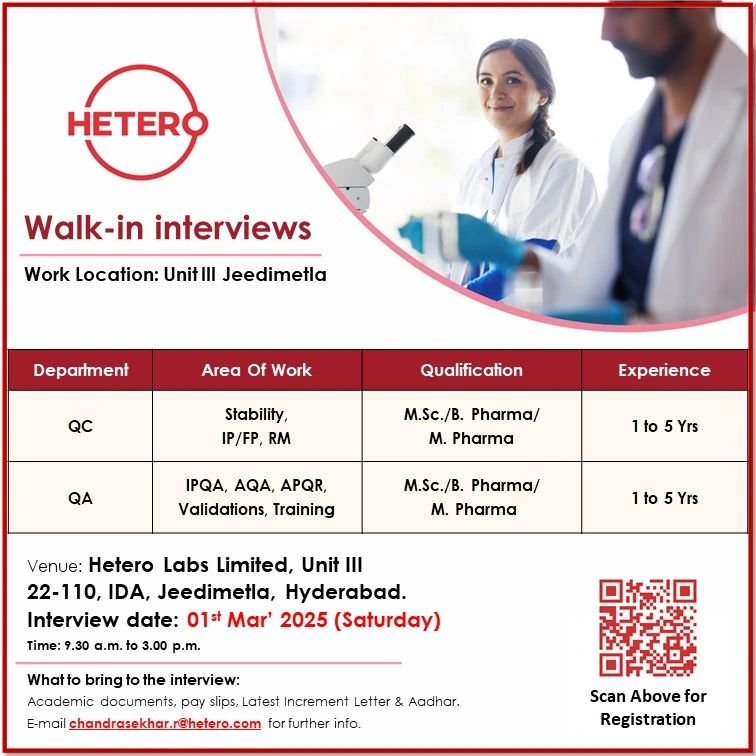 HETERO

Walk-in interviews

Work Location: Unit III Jeedimetla

| Department | Area Of Work | Qualification | Experience |
|---|---|---|---|
| QC | Stability, IP/FP, RM | M.Sc./B. Pharma/ M. Pharma | 1 to 5 Yrs |
| QA | IPQA, AQA, APQR, Validations, Training | M.Sc./B. Pharma/ M. Pharma | 1 to 5 Yrs |

Venue: Hetero Labs Limited, Unit III
22-110, IDA, Jeedimetla, Hyderabad.
Interview date: 01st Mar' 2025 (Saturday)
Time: 9.30 a.m. to 3.00 p.m.

What to bring to the interview:
Academic documents, pay slips, Latest Increment Letter & Aadhar.
E-mail chandrasekhar.r@hetero.com for further info.

Scan Above for Registration